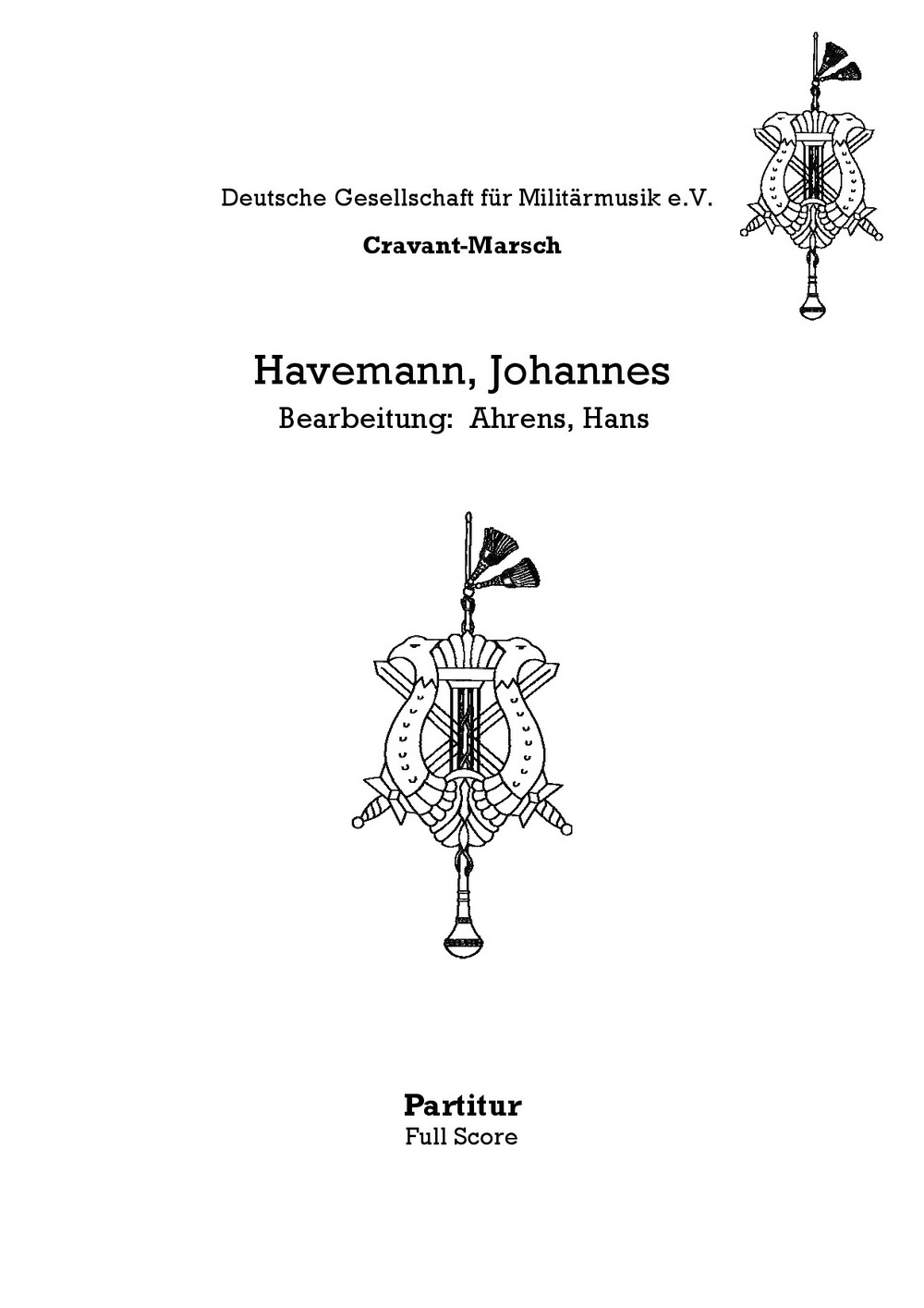 Deutsche Gesellschaft für Militärmusik e.V.

Cravant-Marsch

Havemann, Johannes
Bearbeitung: Ahrens, Hans

Partitur
Full Score